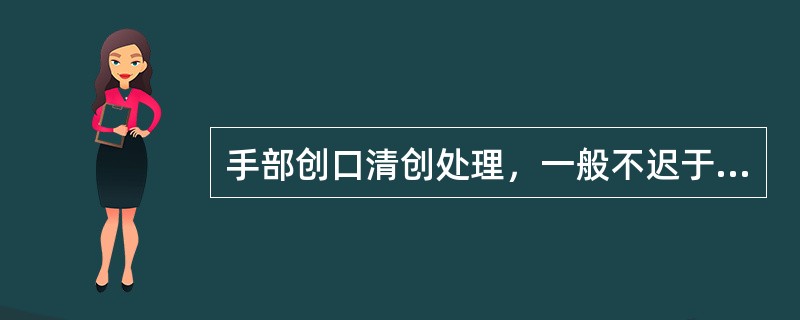 手部创口清创处理，一般不迟于...